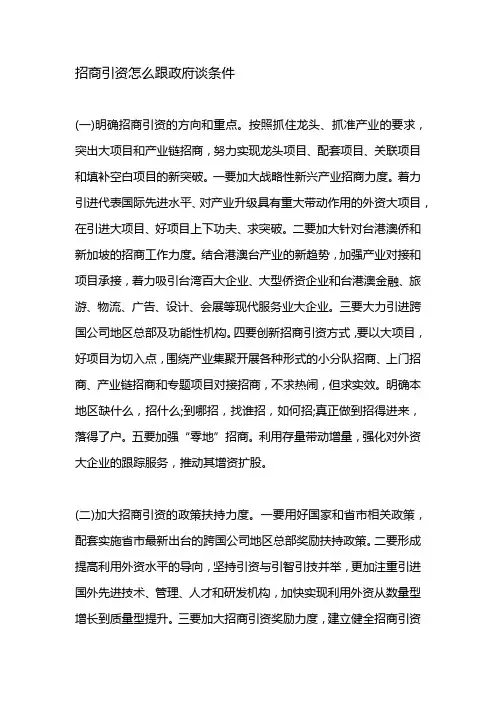 招商引资怎么跟政府谈条件

(一)明确招商引资的方向和重点。按照抓住龙头、抓准产业的要求，突出大项目和产业链招商，努力实现龙头项目、配套项目、关联项目和填补空白项目的新突破。一要加大战略性新兴产业招商力度。着力引进代表国际先进水平、对产业升级具有重大带动作用的外资大项目，在引进大项目、好项目上下功夫、求突破。二要加大针对台港澳侨和新加坡的招商工作力度。结合港澳台产业的新趋势，加强产业对接和项目承接，着力吸引台湾百大企业、大型侨资企业和台港澳金融、旅游、物流、广告、设计、会展等现代服务业大企业。三要大力引进跨国公司地区总部及功能性机构。四要创新招商引资方式，要以大项目，好项目为切入点，围绕产业集聚开展各种形式的小分队招商、上门招商、产业链招商和专题项目对接招商，不求热闹，但求实效。明确本地区缺什么，招什么;到哪招，找谁招，如何招;真正做到招得进来，落得了户。五要加强“零地”招商。利用存量带动增量，强化对外资大企业的跟踪服务，推动其增资扩股。

(二)加大招商引资的政策扶持力度。一要用好国家和省市相关政策，配套实施省市最新出台的跨国公司地区总部奖励扶持政策。二要形成提高利用外资水平的导向，坚持引资与引智引技并举，更加注重引进国外先进技术、管理、人才和研发机构，加快实现利用外资从数量型增长到质量型提升。三要加大招商引资奖励力度，建立健全招商引资